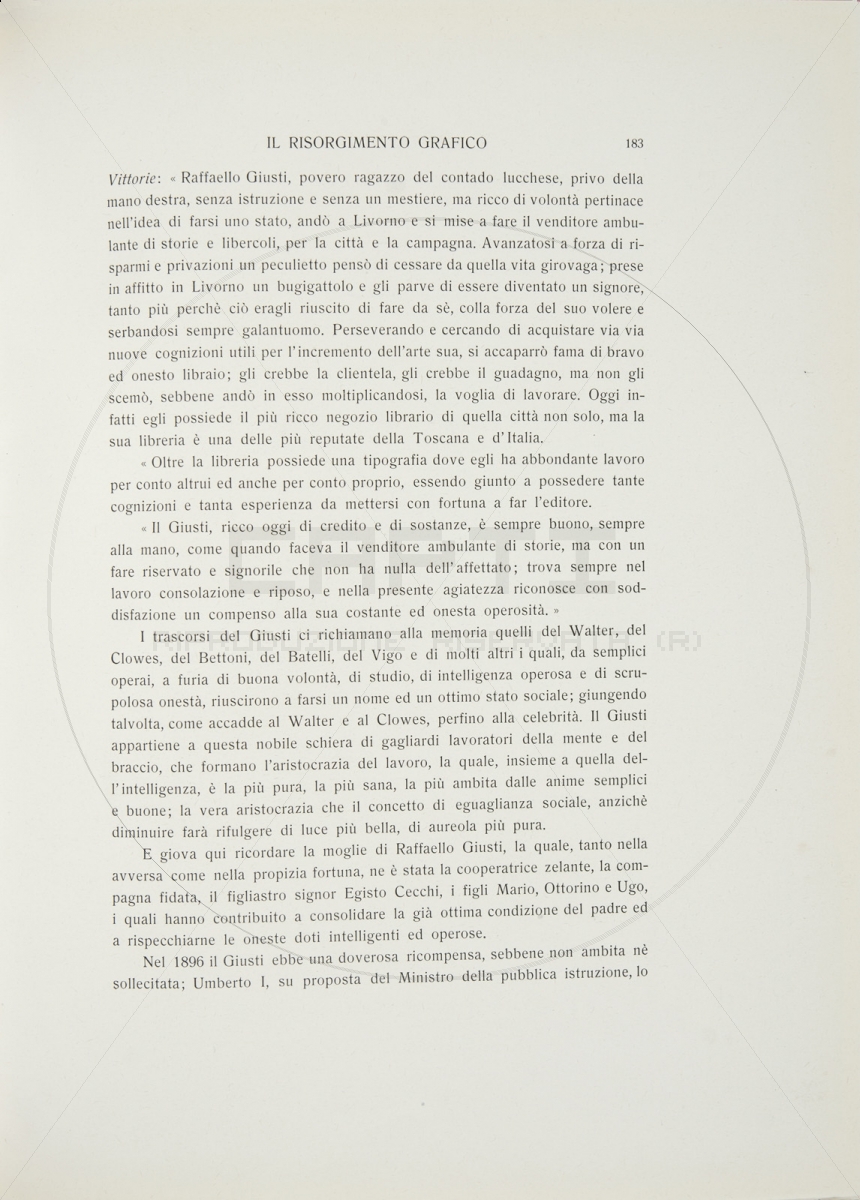 IL RISORGIMENTO GRAFICO 183

Vittorie: « Raffaello Giusti, povero ragazzo del contado lucchese, privo della mano destra, senza istruzione e senza un mestiere, ma ricco di volontà pertinace nell'idea di farsi uno stato, andò a Livorno e si mise a fare il venditore ambulante di storie e libercoli, per la città e la campagna. Avanzatosi a forza di risparmi e privazioni un peculietto pensò di cessare da quella vita girovaga; prese in affitto in Livorno un bugigattolo e gli parve di essere diventato un signore, tanto più perchè ciò eragli riuscito di fare da sè, colla forza del suo volere e serbandosi sempre galantuomo. Perseverando e cercando di acquistare via via nuove cognizioni utili per l'incremento dell'arte sua, si accaparrò fama di bravo ed onesto libraio; gli crebbe la clientela, gli crebbe il guadagno, ma non gli scemò, sebbene andò in esso moltiplicandosi, la voglia di lavorare. Oggi infatti egli possiede il più ricco negozio librario di quella città non solo, ma la sua libreria è una delle più reputate della Toscana e d'Italia.

« Oltre la libreria possiede una tipografia dove egli ha abbondante lavoro per conto altrui ed anche per conto proprio, essendo giunto a possedere tante cognizioni e tanta esperienza da mettersi con fortuna a far l'editore.

« Il Giusti, ricco oggi di credito e di sostanze, è sempre buono, sempre alla mano, come quando faceva il venditore ambulante di storie, ma con un fare riservato e signorile che non ha nulla dell'affettato; trova sempre nel lavoro consolazione e riposo, e nella presente agiatezza riconosce con soddisfazione un compenso alla sua costante ed onesta operosità. »

I trascorsi del Giusti ci richiamano alla memoria quelli del Walter, del Clowes, del Bettoni, del Batelli, del Vigo e di molti altri i quali, da semplici operai, a furia di buona volontà, di studio, di intelligenza operosa e di scrupolosa onestà, riuscirono a farsi un nome ed un ottimo stato sociale; giungendo talvolta, come accadde al Walter e al Clowes, perfino alla celebrità. Il Giusti appartiene a questa nobile schiera di gagliardi lavoratori della mente e del braccio, che formano l'aristocrazia del lavoro, la quale, insieme a quella dell'intelligenza, è la più pura, la più sana, la più ambita dalle anime semplici e buone; la vera aristocrazia che il concetto di eguaglianza sociale, anzichè diminuire farà rifulgere di luce più bella, di aureola più pura.

E giova qui ricordare la moglie di Raffaello Giusti, la quale, tanto nella avversa come nella propizia fortuna, ne è stata la cooperatrice zelante, la compagna fidata, il figliastro signor Egisto Cecchi, i figli Mario, Ottorino e Ugo, i quali hanno contribuito a consolidare la già ottima condizione del padre ed a rispecchiarne le oneste doti intelligenti ed operose.

Nel 1896 il Giusti ebbe una doverosa ricompensa, sebbene non ambita nè sollecitata; Umberto I, su proposta del Ministro della pubblica istruzione, lo